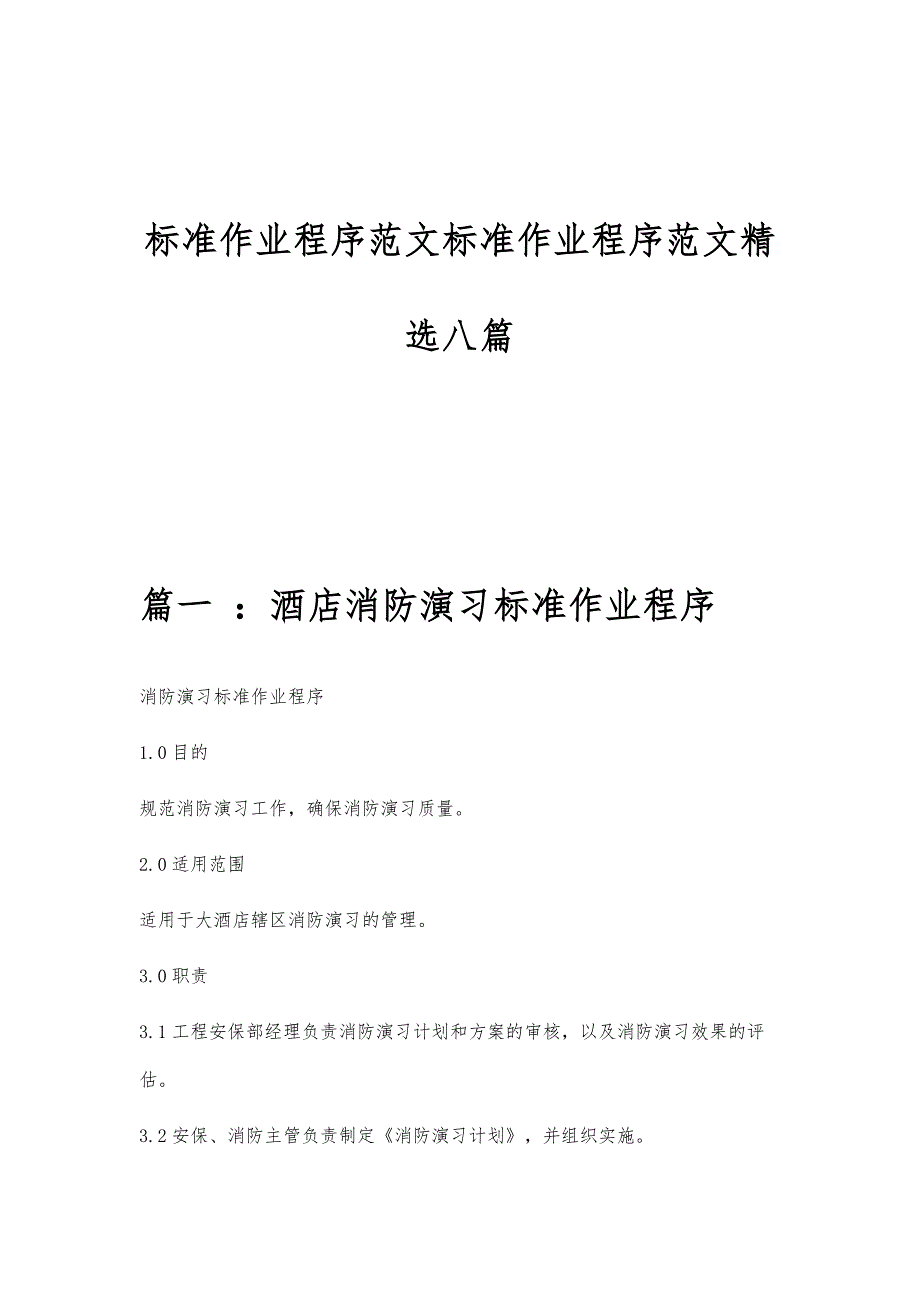 标准作业程序范文标准作业程序范文精选八篇

篇一 ：酒店消防演习标准作业程序

消防演习标准作业程序

1.0目的

规范消防演习工作，确保消防演习质量。

2.0适用范围

适用于大酒店辖区消防演习的管理。

3.0职责

3.1工程安保部经理负责消防演习计划和方案的审核，以及消防演习效果的评估。

3.2安保、消防主管负责制定《消防演习计划》，并组织实施。